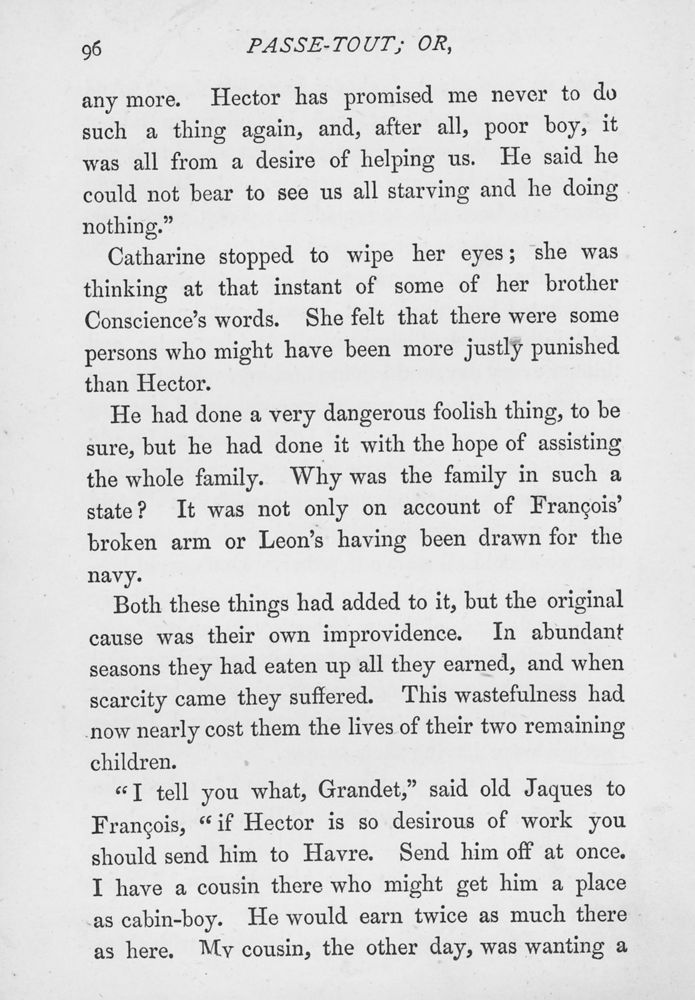 96 PASSE-TOUT; OR,

any more. Hector has promised me never to do such a thing again, and, after all, poor boy, it was all from a desire of helping us. He said he could not bear to see us all starving and he doing nothing."

Catharine stopped to wipe her eyes; she was thinking at that instant of some of her brother Conscience's words. She felt that there were some persons who might have been more justly punished than Hector.

He had done a very dangerous foolish thing, to be sure, but he had done it with the hope of assisting the whole family. Why was the family in such a state? It was not only on account of François' broken arm or Leon's having been drawn for the navy.

Both these things had added to it, but the original cause was their own improvidence. In abundant seasons they had eaten up all they earned, and when scarcity came they suffered. This wastefulness had now nearly cost them the lives of their two remaining children.

"I tell you what, Grandet," said old Jaques to François, "if Hector is so desirous of work you should send him to Havre. Send him off at once. I have a cousin there who might get him a place as cabin-boy. He would earn twice as much there as here. My cousin, the other day, was wanting a